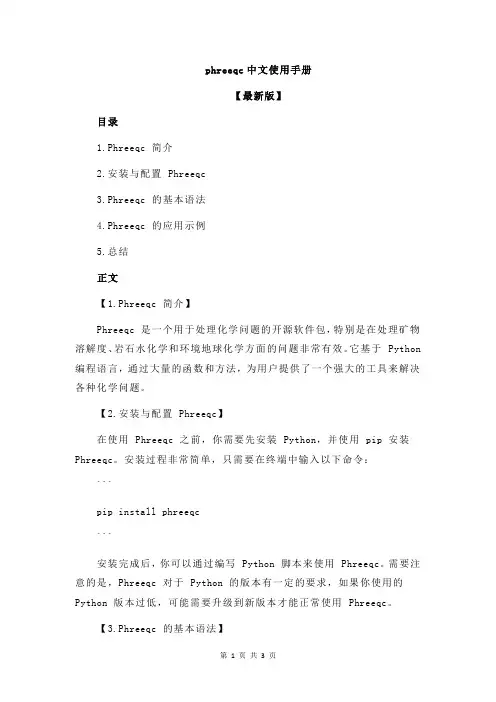 phreeqc 中文使用手册

【最新版】

目录

1.Phreeqc 简介

2.安装与配置 Phreeqc

3.Phreeqc 的基本语法

4.Phreeqc 的应用示例

5.总结

正文

【1.Phreeqc 简介】

Phreeqc 是一个用于处理化学问题的开源软件包，特别是在处理矿物溶解度、岩石水化学和环境地球化学方面的问题非常有效。它基于 Python 编程语言，通过大量的函数和方法，为用户提供了一个强大的工具来解决各种化学问题。

【2.安装与配置 Phreeqc】

在使用 Phreeqc 之前，你需要先安装 Python，并使用 pip 安装 Phreeqc。安装过程非常简单，只需要在终端中输入以下命令：

```

pip install phreeqc

```

安装完成后，你可以通过编写 Python 脚本来使用 Phreeqc。需要注意的是，Phreeqc 对于 Python 的版本有一定的要求，如果你使用的 Python 版本过低，可能需要升级到新版本才能正常使用 Phreeqc。

【3.Phreeqc 的基本语法】

第 1 页 共 3 页